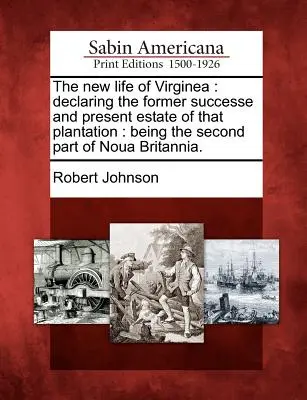 Sabin Americana
Print Editions 1500-1926

The new life of Virginea : declaring the former successe and present estate of that plantation : being the second part of Noua Britannia.

Robert Johnson